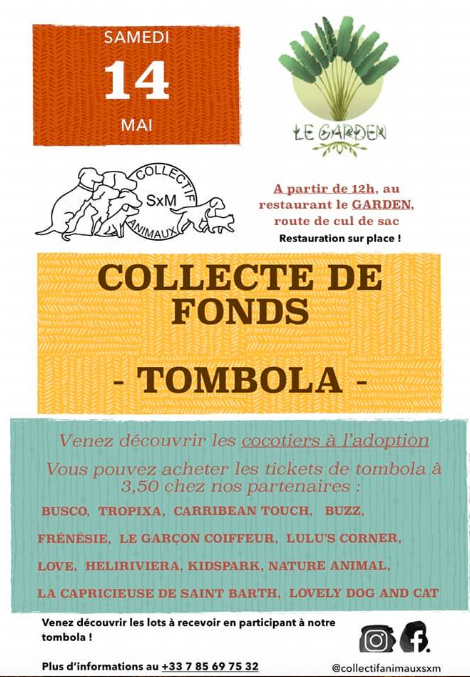 SAMEDI
14
MAI

LE GARDEN

COLLECTIF
SxM
ANIMAUX

A partir de 12h, au restaurant le GARDEN, route de cul de sac
Restauration sur place !

COLLECTE DE FONDS

- TOMBOLA -

Venez découvrir les cocotiers à l'adoption

Vous pouvez acheter les tickets de tombola à 3,50 chez nos partenaires :

BUSCO, TROPIXA, CARRIBEAN TOUCH, BUZZ,
FRÉNÉSIE, LE GARÇON COIFFEUR, LULU'S CORNER,
LOVE, HELIRIVIERA, KIDSPARK, NATURE ANIMAL,
LA CAPRICIEUSE DE SAINT BARTH, LOVELY DOG AND CAT

Venez découvrir les lots à recevoir en participant à notre tombola !

Plus d'informations au +33 7 85 69 75 32

@collectifanimauxsxm